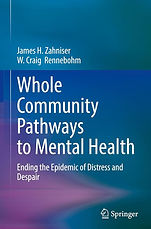 James H. Zahniser
W. Craig Rennebohm

Whole Community Pathways to Mental Health

Ending the Epidemic of Distress and Despair

Springer